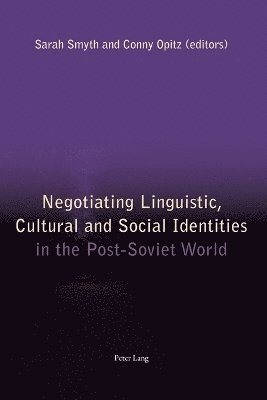 Sarah Smyth and Conny Opitz (editors)

Negotiating Linguistic, Cultural and Social Identities in the Post-Soviet World

Peter Lang